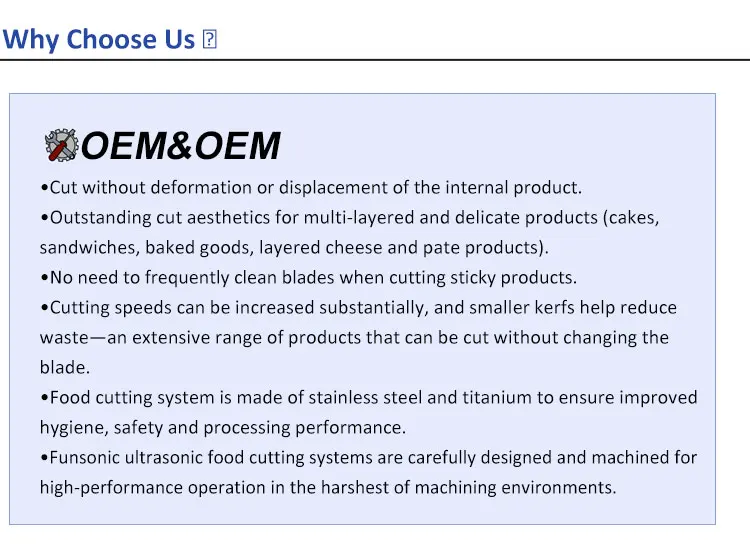 Why Choose Us ?

OEM&OEM

• Cut without deformation or displacement of the internal product.
• Outstanding cut aesthetics for multi-layered and delicate products (cakes, sandwiches, baked goods, layered cheese and pate products).
• No need to frequently clean blades when cutting sticky products.
• Cutting speeds can be increased substantially, and smaller kerfs help reduce waste—an extensive range of products that can be cut without changing the blade.
• Food cutting system is made of stainless steel and titanium to ensure improved hygiene, safety and processing performance.
• Funsonic ultrasonic food cutting systems are carefully designed and machined for high-performance operation in the harshest of machining environments.